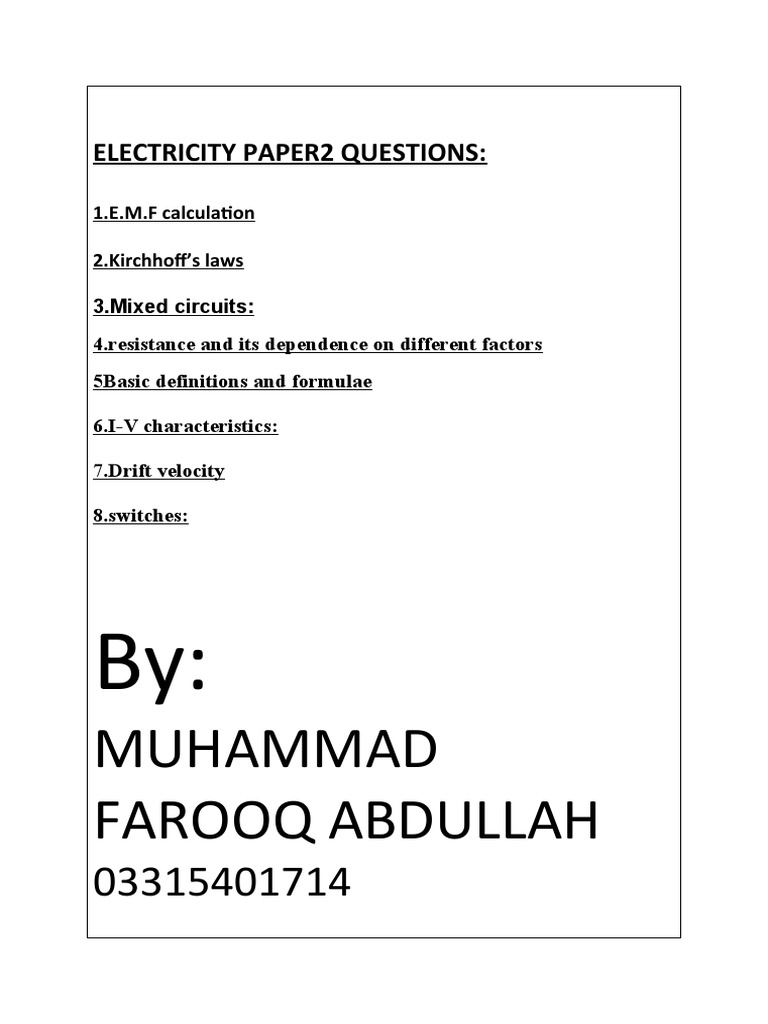 ELECTRICITY PAPER2 QUESTIONS:

1.E.M.F calculation

2.Kirchhoff's laws

3.Mixed circuits:

4.resistance and its dependence on different factors

5Basic definitions and formulae

6.I-V characteristics:

7.Drift velocity

8.switches:

By:

MUHAMMAD FAROOQ ABDULLAH

03315401714